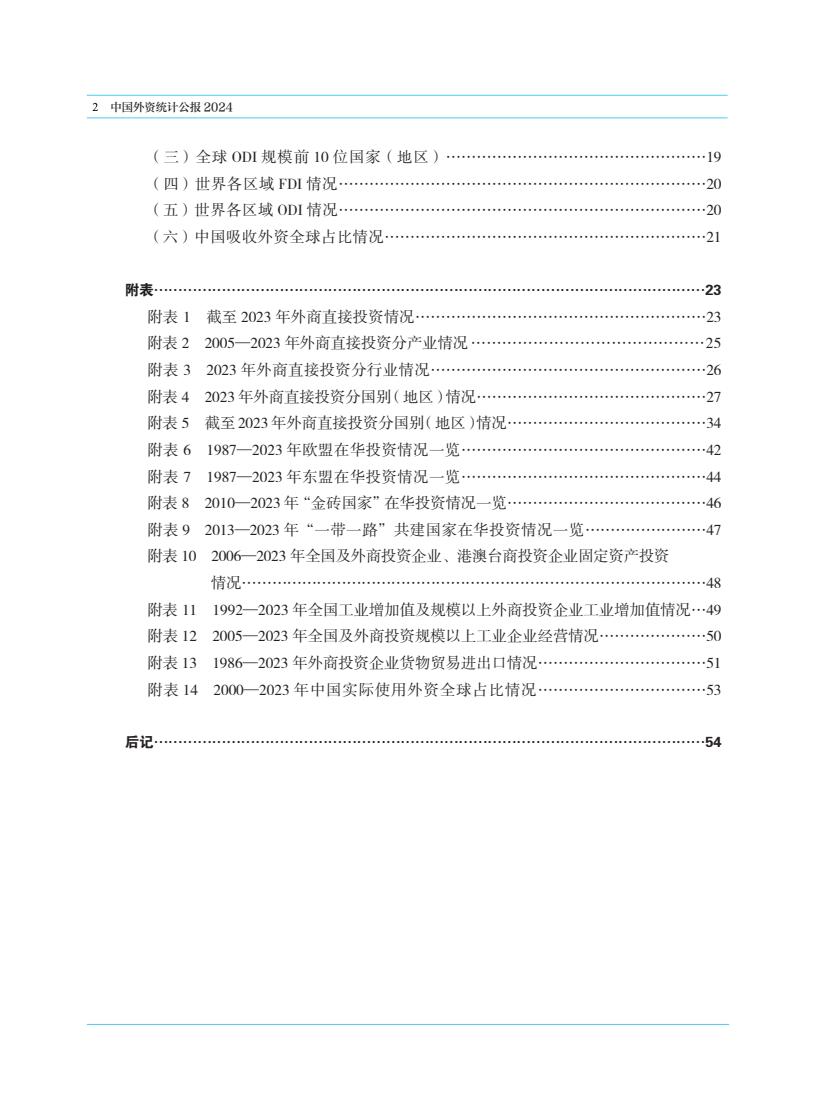 2 中国外资统计公报 2024

（三）全球 ODI 规模前 10 位国家（地区）……19
（四）世界各区域 FDI 情况……20
（五）世界各区域 ODI 情况……20
（六）中国吸收外资全球占比情况……21

附表……23
附表 1 截至 2023 年外商直接投资情况……23
附表 2 2005—2023 年外商直接投资分产业情况……25
附表 3 2023 年外商直接投资分行业情况……26
附表 4 2023 年外商直接投资分国别（地区）情况……27
附表 5 截至 2023 年外商直接投资分国别（地区）情况……34
附表 6 1987—2023 年欧盟在华投资情况一览……42
附表 7 1987—2023 年东盟在华投资情况一览……44
附表 8 2010—2023 年“金砖国家”在华投资情况一览……46
附表 9 2013—2023 年“一带一路”共建国家在华投资情况一览……47
附表 10 2006—2023 年全国及外商投资企业、港澳台商投资企业固定资产投资情况……48
附表 11 1992—2023 年全国工业增加值及规模以上外商投资企业工业增加值情况…49
附表 12 2005—2023 年全国及外商投资规模以上工业企业经营情况……50
附表 13 1986—2023 年外商投资企业货物贸易进出口情况……51
附表 14 2000—2023 年中国实际使用外资全球占比情况……53

后记……54